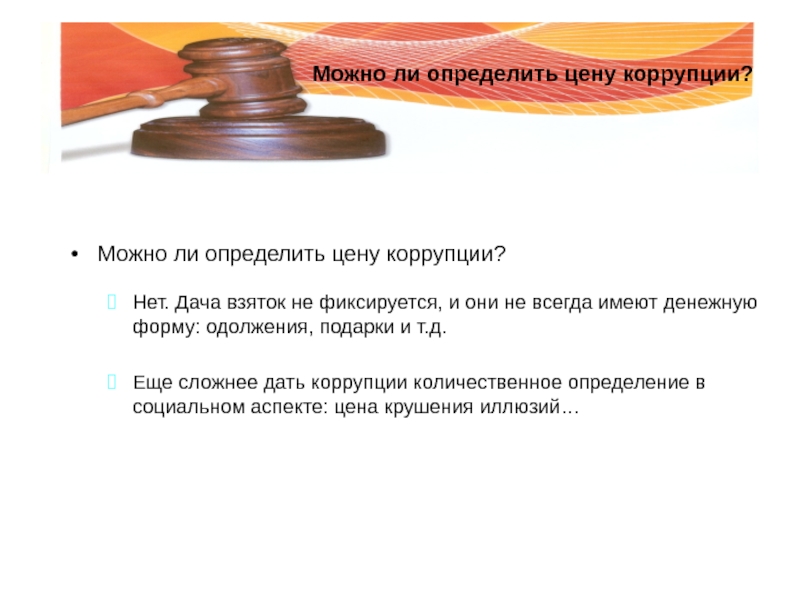 Можно ли определить цену коррупции?

• Можно ли определить цену коррупции?

Нет. Дача взяток не фиксируется, и они не всегда имеют денежную форму: одолжения, подарки и т.д.

Еще сложнее дать коррупции количественное определение в социальном аспекте: цена крушения иллюзий…